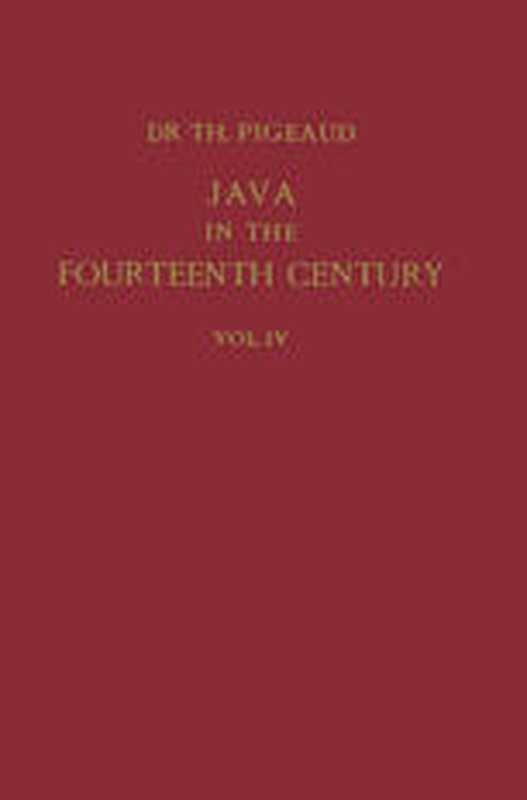 DR TH. PIGEAUD

JAVA
IN THE
FOURTEENTH CENTURY

VOL. IV